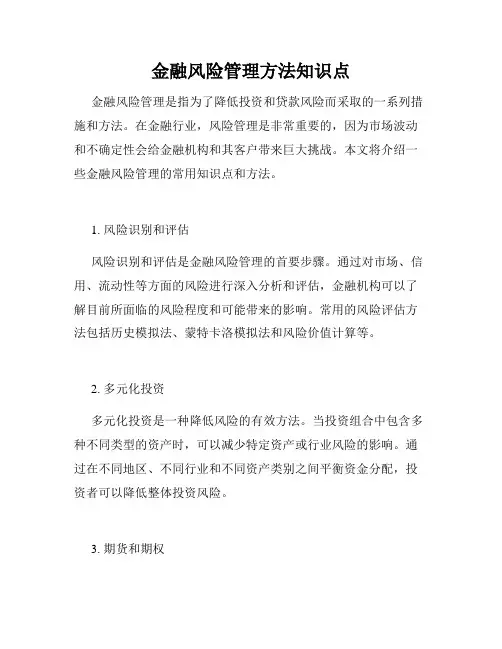 金融风险管理方法知识点

金融风险管理是指为了降低投资和贷款风险而采取的一系列措施和方法。在金融行业，风险管理是非常重要的，因为市场波动和不确定性会给金融机构和其客户带来巨大挑战。本文将介绍一些金融风险管理的常用知识点和方法。

1. 风险识别和评估

风险识别和评估是金融风险管理的首要步骤。通过对市场、信用、流动性等方面的风险进行深入分析和评估，金融机构可以了解目前所面临的风险程度和可能带来的影响。常用的风险评估方法包括历史模拟法、蒙特卡洛模拟法和风险价值计算等。

2. 多元化投资

多元化投资是一种降低风险的有效方法。当投资组合中包含多种不同类型的资产时，可以减少特定资产或行业风险的影响。通过在不同地区、不同行业和不同资产类别之间平衡资金分配，投资者可以降低整体投资风险。

3. 期货和期权